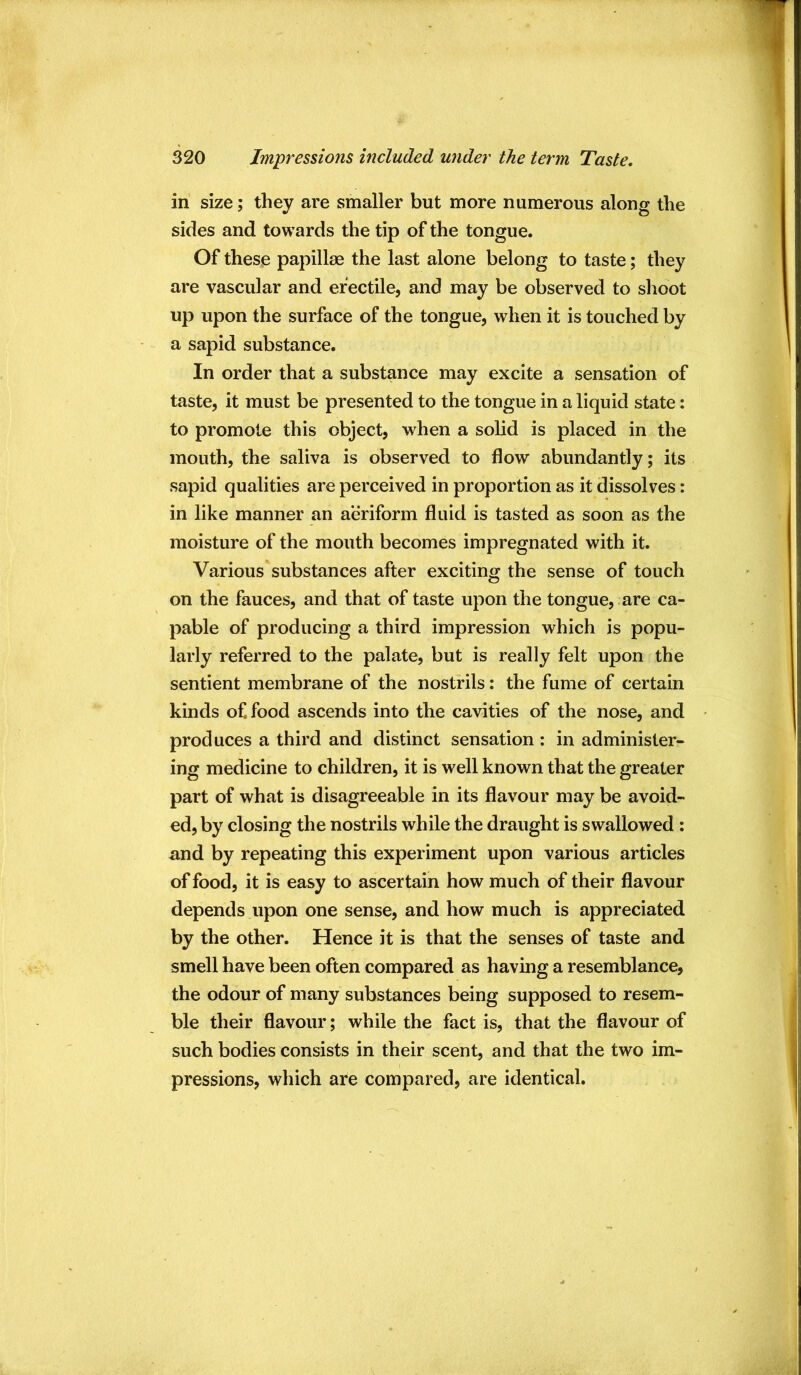 320 Impressions included under the term Taste.

in size; they are smaller but more numerous along the sides and towards the tip of the tongue.

Of these papillæ the last alone belong to taste; they are vascular and erectile, and may be observed to shoot up upon the surface of the tongue, when it is touched by a sapid substance.

In order that a substance may excite a sensation of taste, it must be presented to the tongue in a liquid state: to promote this object, when a solid is placed in the mouth, the saliva is observed to flow abundantly; its sapid qualities are perceived in proportion as it dissolves: in like manner an aëriform fluid is tasted as soon as the moisture of the mouth becomes impregnated with it.

Various substances after exciting the sense of touch on the fauces, and that of taste upon the tongue, are capable of producing a third impression which is popularly referred to the palate, but is really felt upon the sentient membrane of the nostrils: the fume of certain kinds of food ascends into the cavities of the nose, and produces a third and distinct sensation: in administering medicine to children, it is well known that the greater part of what is disagreeable in its flavour may be avoided, by closing the nostrils while the draught is swallowed: and by repeating this experiment upon various articles of food, it is easy to ascertain how much of their flavour depends upon one sense, and how much is appreciated by the other. Hence it is that the senses of taste and smell have been often compared as having a resemblance, the odour of many substances being supposed to resemble their flavour; while the fact is, that the flavour of such bodies consists in their scent, and that the two impressions, which are compared, are identical.